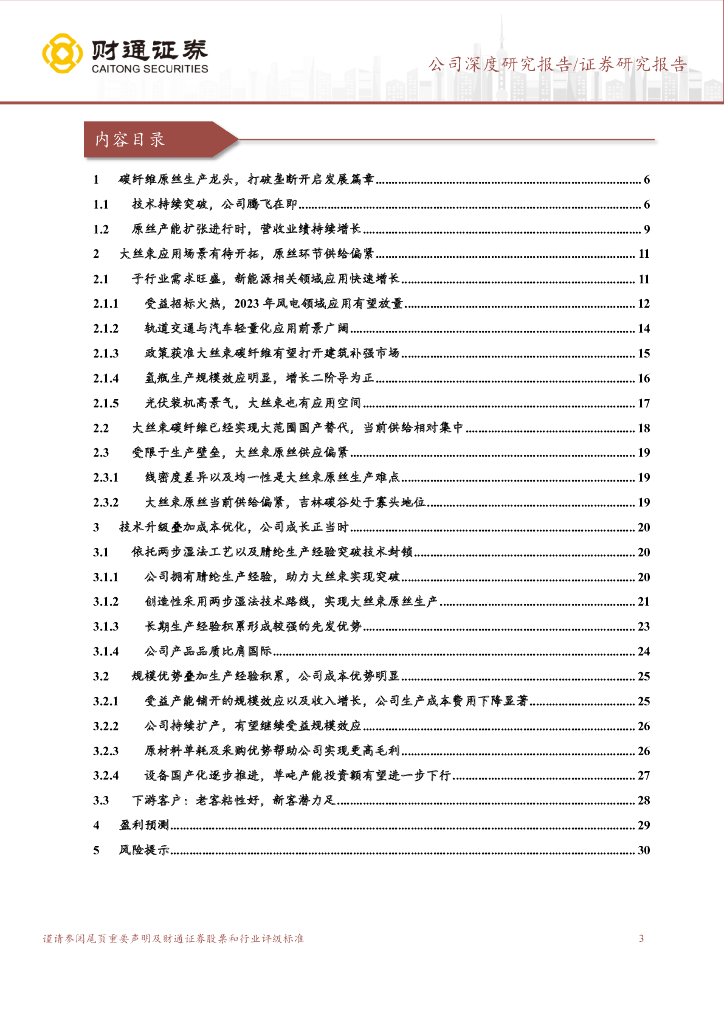 财通证券
CAITONG SECURITIES

公司深度研究报告/证券研究报告

内容目录

1 碳纤维原丝生产龙头，打破垄断开启发展篇章 ........ 6
1.1 技术持续突破，公司腾飞在即 ........ 6
1.2 原丝产能扩张进行时，营收业绩持续增长 ........ 9
2 大丝束应用场景有待开拓，原丝环节供给偏紧 ........ 11
2.1 子行业需求旺盛，新能源相关领域应用快速增长 ........ 11
2.1.1 受益招标火热，2023年风电领域应用有望放量 ........ 12
2.1.2 轨道交通与汽车轻量化应用前景广阔 ........ 14
2.1.3 政策获准大丝束碳纤维有望打开建筑补强市场 ........ 15
2.1.4 氢瓶生产规模效应明显，增长二阶导为正 ........ 16
2.1.5 光伏装机高景气，大丝束也有应用空间 ........ 17
2.2 大丝束碳纤维已经实现大范围国产替代，当前供给相对集中 ........ 18
2.3 受限于生产壁垒，大丝束原丝供应偏紧 ........ 19
2.3.1 线密度差异以及均一性是大丝束原丝生产难点 ........ 19
2.3.2 大丝束原丝当前供给偏紧，吉林碳谷处于寡头地位 ........ 19
3 技术升级叠加成本优化，公司成长正当时 ........ 20
3.1 依托两步湿法工艺以及腈纶生产经验突破技术封锁 ........ 20
3.1.1 公司拥有腈纶生产经验，助力大丝束实现突破 ........ 20
3.1.2 创造性采用两步湿法技术路线，实现大丝束原丝生产 ........ 21
3.1.3 长期生产经验积累形成较强的先发优势 ........ 23
3.1.4 公司产品品质比肩国际 ........ 24
3.2 规模优势叠加生产经验积累，公司成本优势明显 ........ 25
3.2.1 受益产能铺开的规模效应以及收入增长，公司生产成本费用下降显著 ........ 25
3.2.2 公司持续扩产，有望继续受益规模效应 ........ 26
3.2.3 原材料单耗及采购优势帮助公司实现更高毛利 ........ 26
3.2.4 设备国产化逐步推进，单吨产能投资额有望进一步下行 ........ 27
3.3 下游客户：老客粘性好，新客潜力足 ........ 28
4 盈利预测 ........ 29
5 风险提示 ........ 30

谨请参阅尾页重要声明及财通证券股票和行业评级标准 3